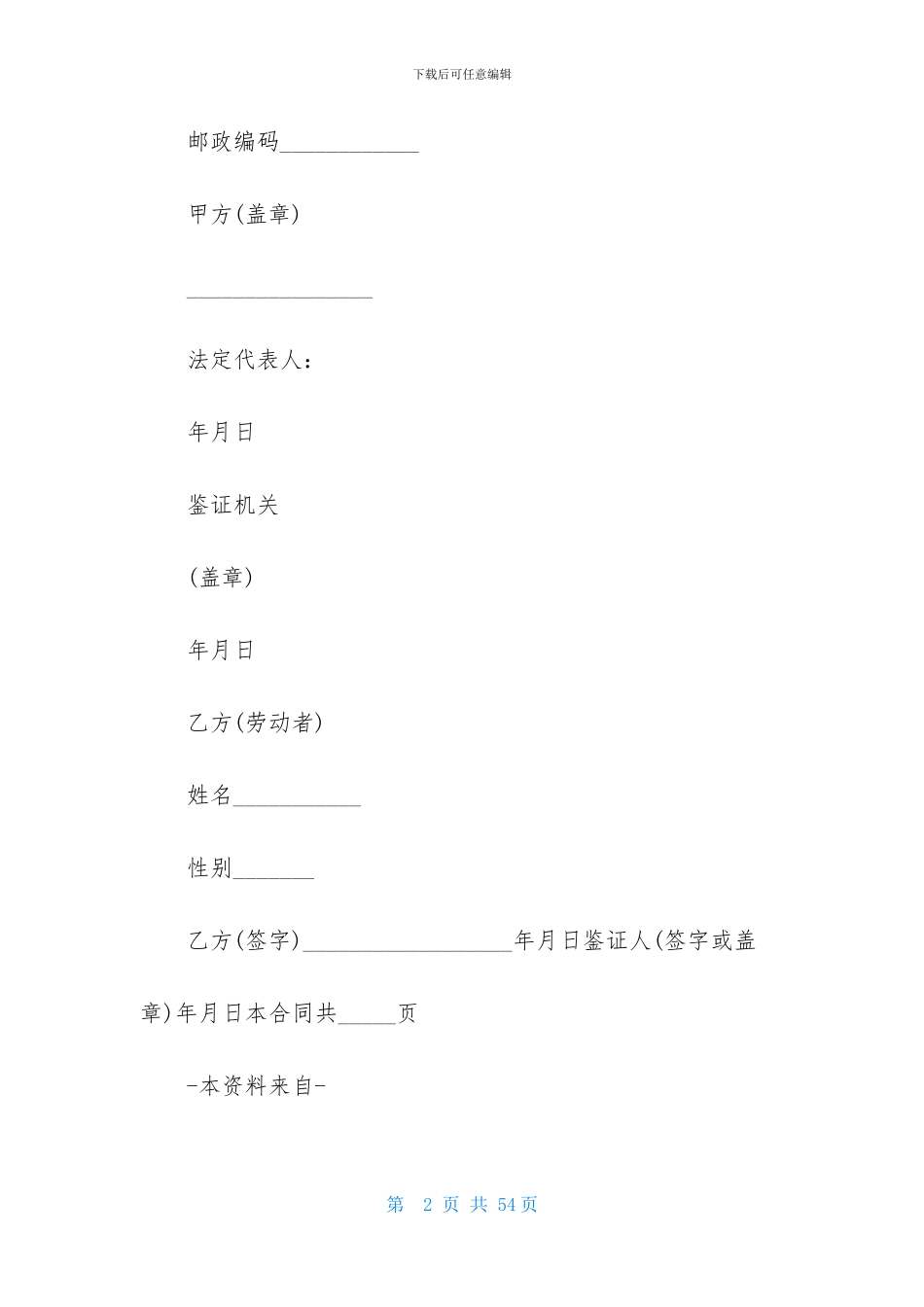 下载后可任意编辑

邮政编码____________

甲方(盖章)

________________

法定代表人：

年月日

鉴证机关

(盖章)

年月日

乙方(劳动者)

姓名___________

性别_______

乙方(签字)__________________年月日鉴证人(签字或盖章)年月日本合同共_____页

-本资料来自-

第 2 页 共 54页